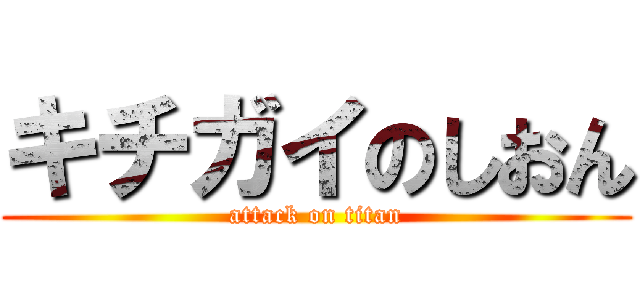 キチガイのしおん
attack on titan